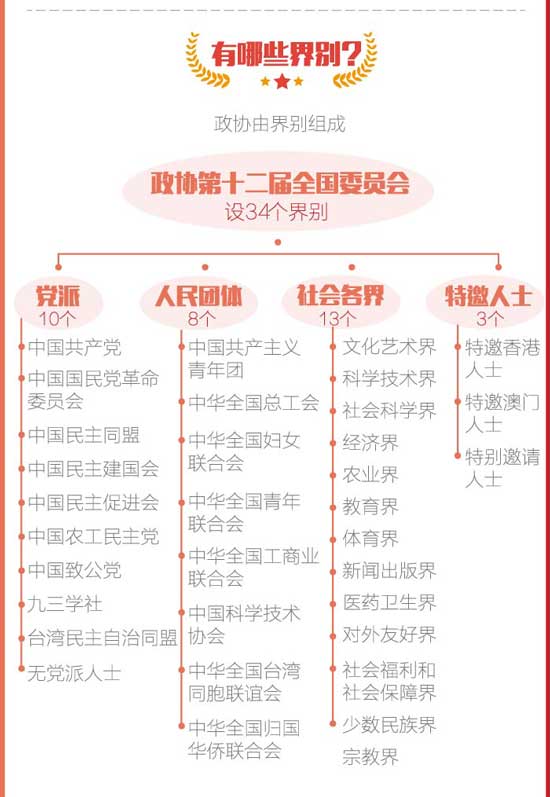 有哪些界别?

政协由界别组成

政协第十二届全国委员会
设34个界别

党派
10个
中国共产党
中国国民党革命委员会
中国民主同盟
中国民主建国会
中国民主促进会
中国农工民主党
中国致公党
九三学社
台湾民主自治同盟
无党派人士

人民团体
8个
中国共产主义青年团
中华全国总工会
中华全国妇女联合会
中华全国青年联合会
中华全国工商业联合会
中国科学技术协会
中华全国台湾同胞联谊会
中华全国归国华侨联合会

社会各界
13个
文化艺术界
科学技术界
社会科学界
经济界
农业界
教育界
体育界
新闻出版界
医药卫生界
对外友好界
社会福利和社会保障界
少数民族界
宗教界

特邀人士
3个
特邀香港人士
特邀澳门人士
特别邀请人士